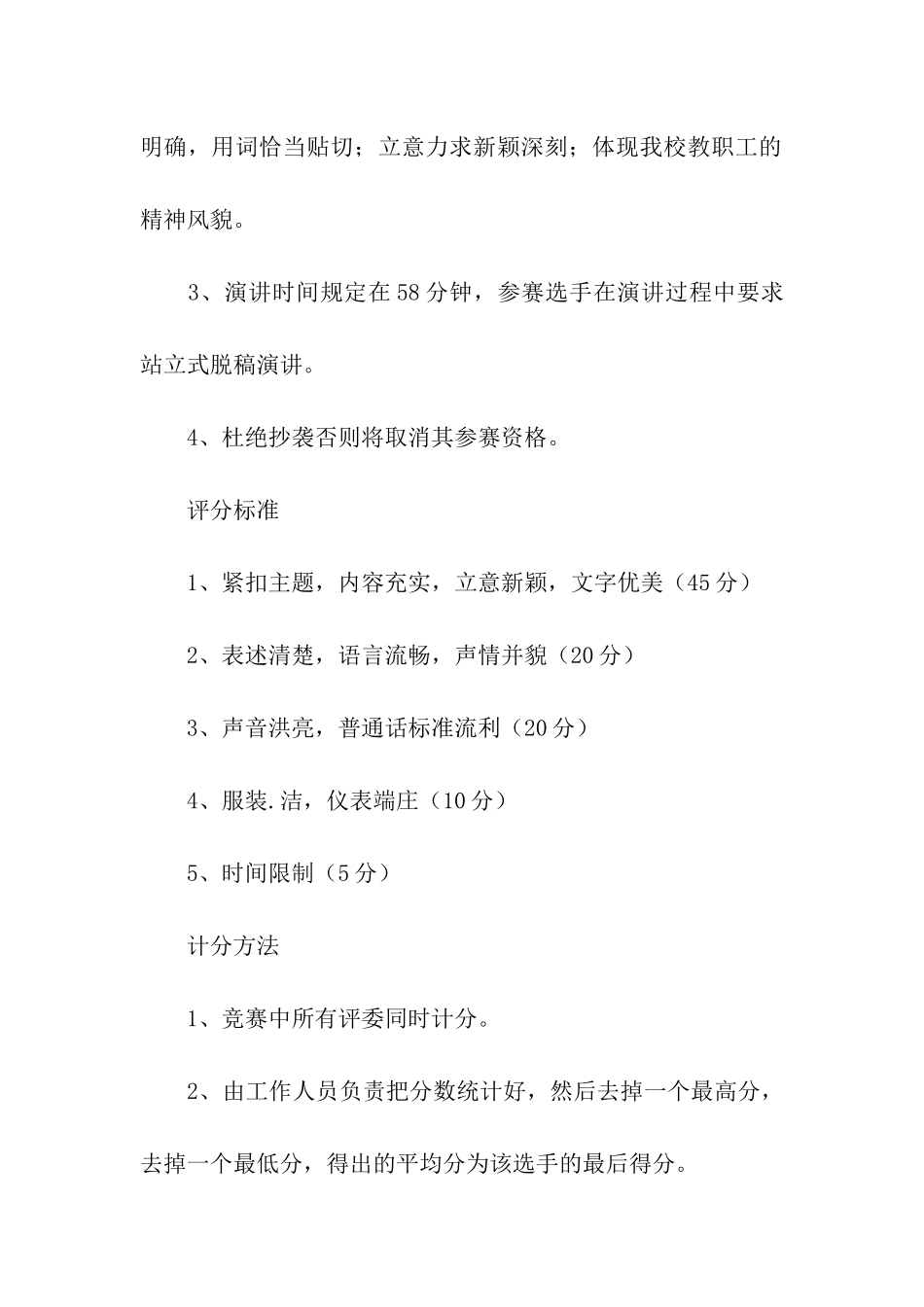 明确，用词恰当贴切；立意力求新颖深刻；体现我校教职工的精神风貌。

3、演讲时间规定在58分钟，参赛选手在演讲过程中要求站立式脱稿演讲。

4、杜绝抄袭否则将取消其参赛资格。

评分标准

1、紧扣主题，内容充实，立意新颖，文字优美（45分）

2、表述清楚，语言流畅，声情并貌（20分）

3、声音洪亮，普通话标准流利（20分）

4、服装.洁，仪表端庄（10分）

5、时间限制（5分）

计分方法

1、竞赛中所有评委同时计分。

2、由工作人员负责把分数统计好，然后去掉一个最高分，去掉一个最低分，得出的平均分为该选手的最后得分。